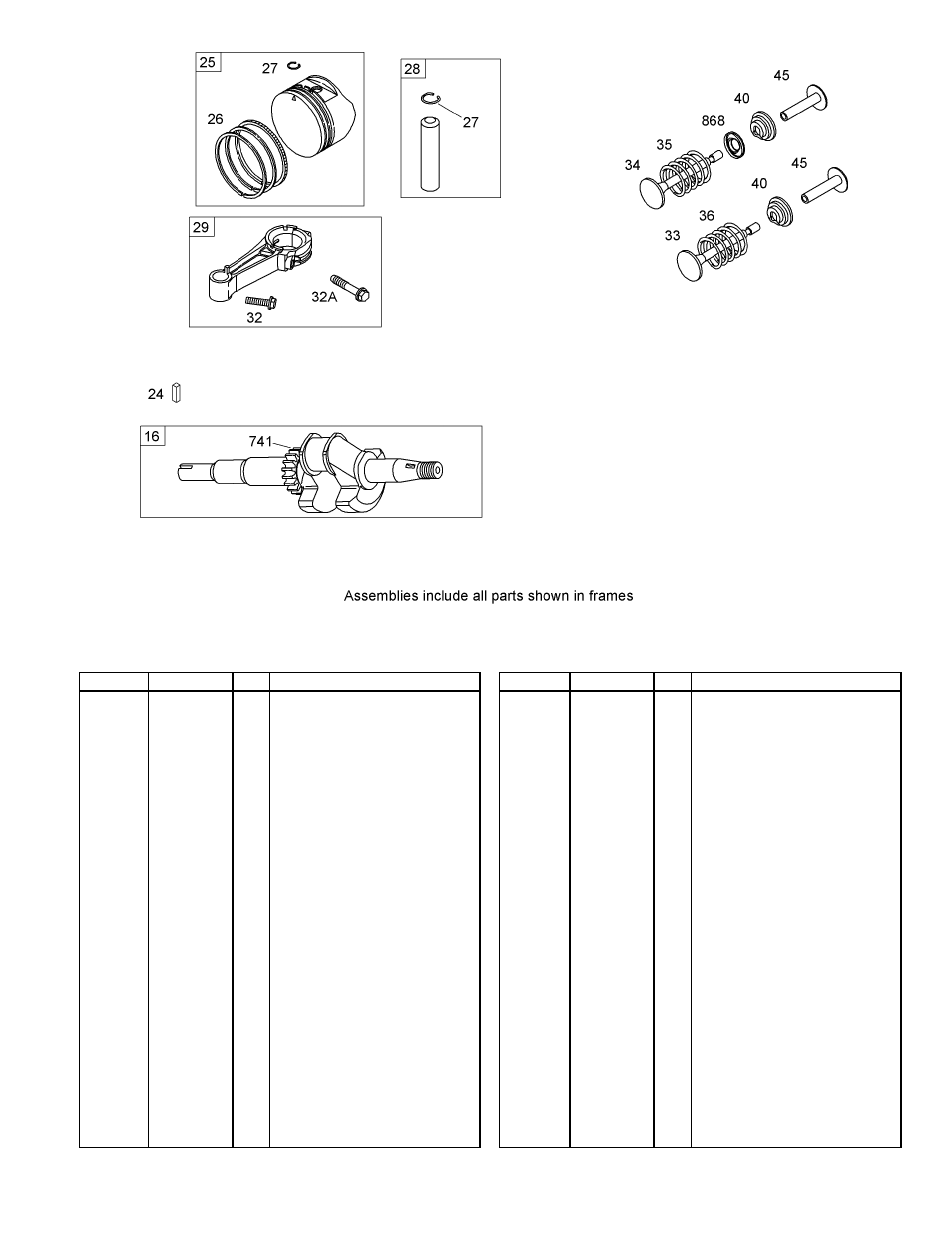 25
27
26
28
27
29
32
32A
45
40
868
35
34
45
40
36
33
24
16
741

Assemblies include all parts shown in frames